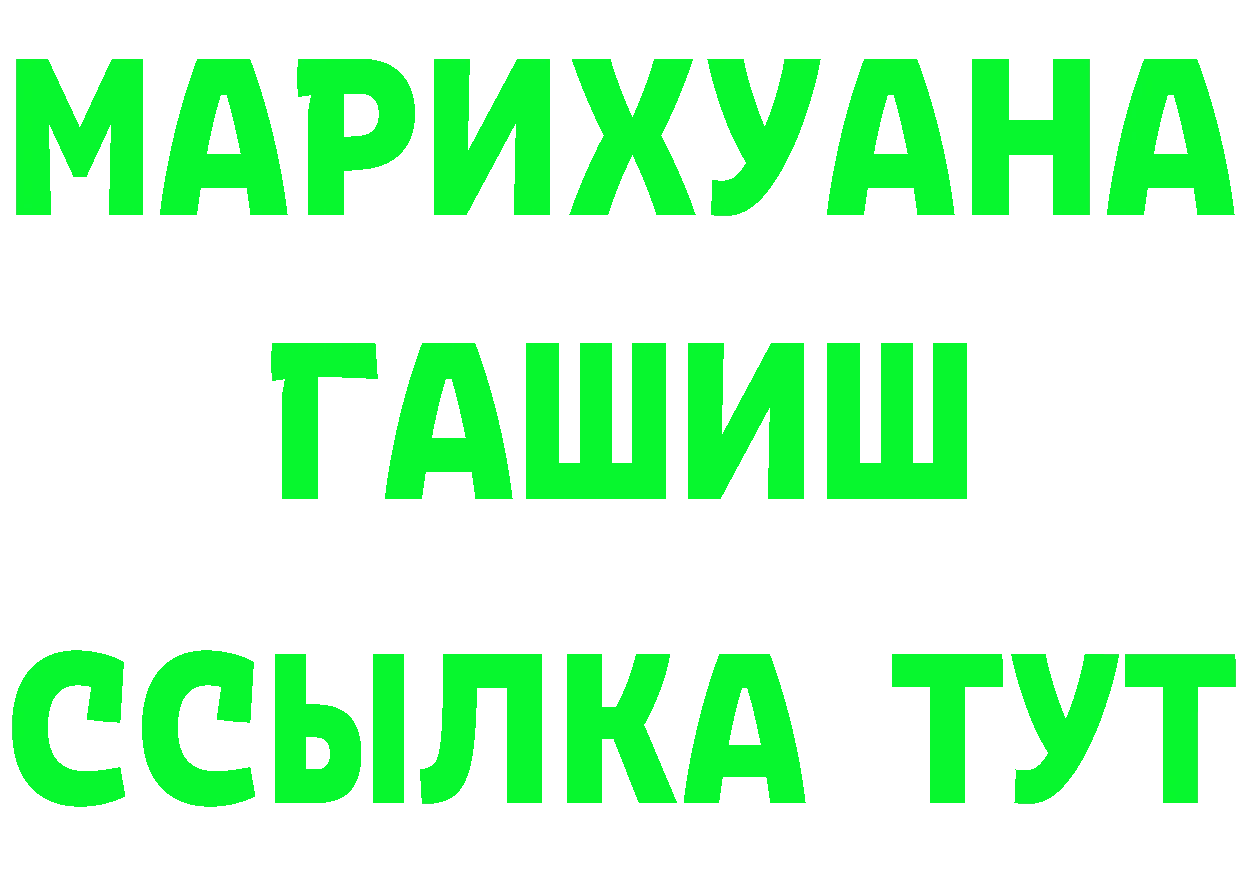 МАРИХУАНА
ГАШИШ
ССЫЛКА ТУТ